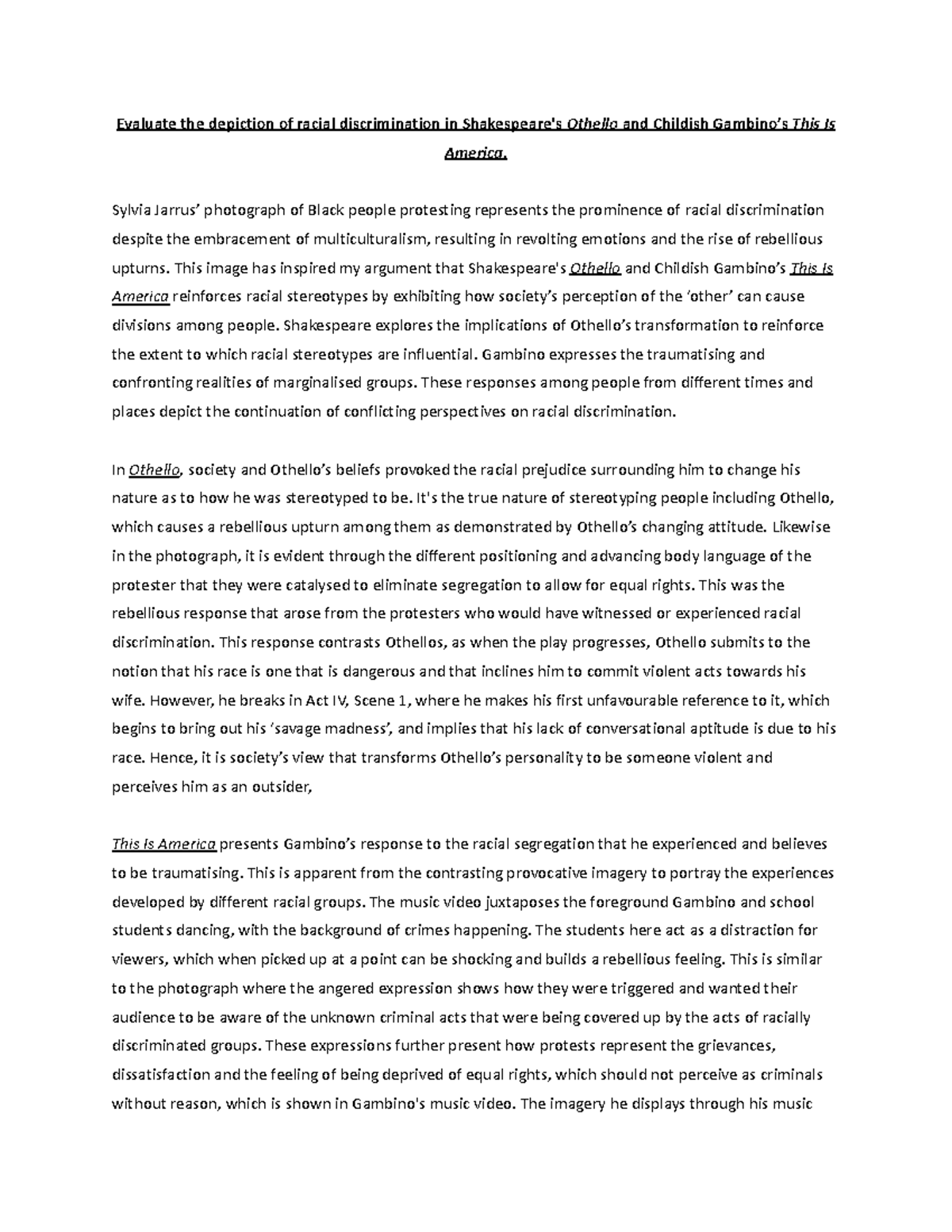 Evaluate the depiction of racial discrimination in Shakespeare's Othello and Childish Gambino's This Is America.

Sylvia Jarrus' photograph of Black people protesting represents the prominence of racial discrimination despite the embracement of multiculturalism, resulting in revolting emotions and the rise of rebellious upturns. This image has inspired my argument that Shakespeare's Othello and Childish Gambino's This Is America reinforces racial stereotypes by exhibiting how society's perception of the 'other' can cause divisions among people. Shakespeare explores the implications of Othello's transformation to reinforce the extent to which racial stereotypes are influential. Gambino expresses the traumatising and confronting realities of marginalised groups. These responses among people from different times and places depict the continuation of conflicting perspectives on racial discrimination.

In Othello, society and Othello's beliefs provoked the racial prejudice surrounding him to change his nature as to how he was stereotyped to be. It's the true nature of stereotyping people including Othello, which causes a rebellious upturn among them as demonstrated by Othello's changing attitude. Likewise in the photograph, it is evident through the different positioning and advancing body language of the protester that they were catalysed to eliminate segregation to allow for equal rights. This was the rebellious response that arose from the protesters who would have witnessed or experienced racial discrimination. This response contrasts Othellos, as when the play progresses, Othello submits to the notion that his race is one that is dangerous and that inclines him to commit violent acts towards his wife. However, he breaks in Act IV, Scene 1, where he makes his first unfavourable reference to it, which begins to bring out his 'savage madness', and implies that his lack of conversational aptitude is due to his race. Hence, it is society's view that transforms Othello's personality to be someone violent and perceives him as an outsider,

This Is America presents Gambino's response to the racial segregation that he experienced and believes to be traumatising. This is apparent from the contrasting provocative imagery to portray the experiences developed by different racial groups. The music video juxtaposes the foreground Gambino and school students dancing, with the background of crimes happening. The students here act as a distraction for viewers, which when picked up at a point can be shocking and builds a rebellious feeling. This is similar to the photograph where the angered expression shows how they were triggered and wanted their audience to be aware of the unknown criminal acts that were being covered up by the acts of racially discriminated groups. These expressions further present how protests represent the grievances, dissatisfaction and the feeling of being deprived of equal rights, which should not perceive as criminals without reason, which is shown in Gambino's music video. The imagery he displays through his music